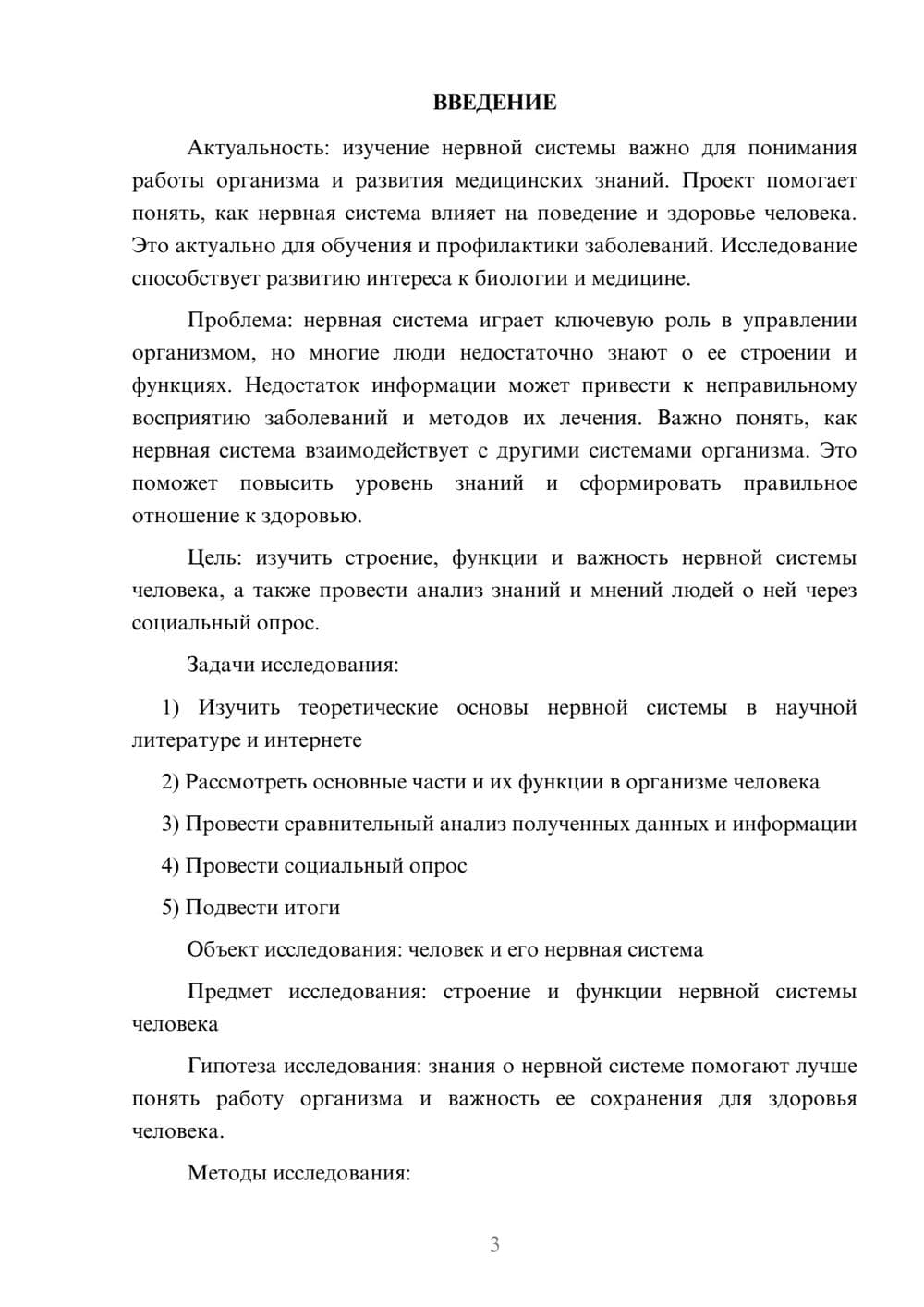 ВВЕДЕНИЕ

Актуальность: изучение нервной системы важно для понимания работы организма и развития медицинских знаний. Проект помогает понять, как нервная система влияет на поведение и здоровье человека. Это актуально для обучения и профилактики заболеваний. Исследование способствует развитию интереса к биологии и медицине.

Проблема: нервная система играет ключевую роль в управлении организмом, но многие люди недостаточно знают о ее строении и функциях. Недостаток информации может привести к неправильному восприятию заболеваний и методов их лечения. Важно понять, как нервная система взаимодействует с другими системами организма. Это поможет повысить уровень знаний и сформировать правильное отношение к здоровью.

Цель: изучить строение, функции и важность нервной системы человека, а также провести анализ знаний и мнений людей о ней через социальный опрос.

Задачи исследования:

1) Изучить теоретические основы нервной системы в научной литературе и интернете

2) Рассмотреть основные части и их функции в организме человека

3) Провести сравнительный анализ полученных данных и информации

4) Провести социальный опрос

5) Подвести итоги

Объект исследования: человек и его нервная система

Предмет исследования: строение и функции нервной системы человека

Гипотеза исследования: знания о нервной системе помогают лучше понять работу организма и важность ее сохранения для здоровья человека.

Методы исследования:

3